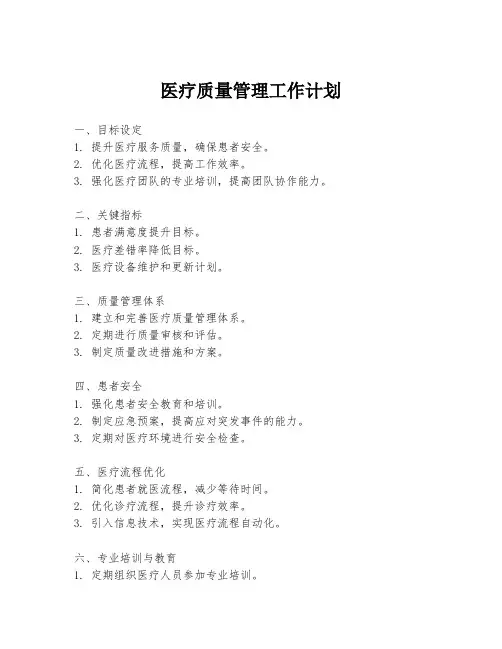 医疗质量管理工作计划

一、目标设定
1. 提升医疗服务质量，确保患者安全。
2. 优化医疗流程，提高工作效率。
3. 强化医疗团队的专业培训，提高团队协作能力。

二、关键指标
1. 患者满意度提升目标。
2. 医疗差错率降低目标。
3. 医疗设备维护和更新计划。

三、质量管理体系
1. 建立和完善医疗质量管理体系。
2. 定期进行质量审核和评估。
3. 制定质量改进措施和方案。

四、患者安全
1. 强化患者安全教育和培训。
2. 制定应急预案，提高应对突发事件的能力。
3. 定期对医疗环境进行安全检查。

五、医疗流程优化
1. 简化患者就医流程，减少等待时间。
2. 优化诊疗流程，提升诊疗效率。
3. 引入信息技术，实现医疗流程自动化。

六、专业培训与教育
1. 定期组织医疗人员参加专业培训。